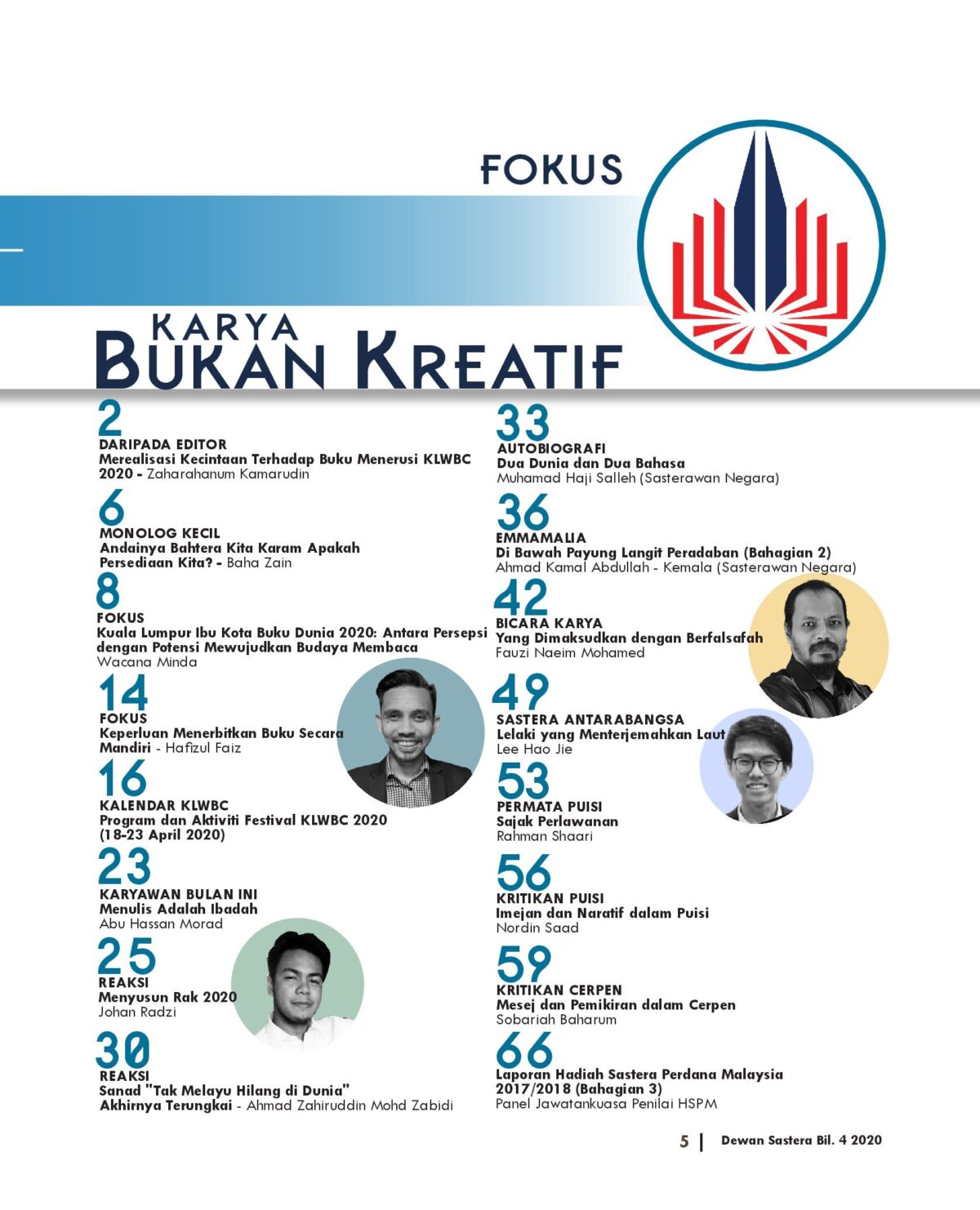 FOKUS

KARYA
BUKAN KREATIF

2
DARIPADA EDITOR
Merealisasi Kecintaan Terhadap Buku Menerusi KLWBC 2020 - Zaharahanum Kamarudin

6
MONOLOG KECIL
Andainya Bahtera Kita Karam Apakah Persediaan Kita? - Baha Zain

8
FOKUS
Kuala Lumpur Ibu Kota Buku Dunia 2020: Antara Persepsi dengan Potensi Mewujudkan Budaya Membaca
Wacana Minda

14
FOKUS
Keperluan Menerbitkan Buku Secara Mandiri - Hafizul Faiz

16
KALENDAR KLWBC
Program dan Aktiviti Festival KLWBC 2020 (18-23 April 2020)

23
KARYAWAN BULAN INI
Menulis Adalah Ibadah
Abu Hassan Morad

25
REAKSI
Menyusun Rak 2020
Johan Radzi

30
REAKSI
Sanad "Tak Melayu Hilang di Dunia" Akhirnya Terungkai - Ahmad Zahiruddin Mohd Zabidi

33
AUTOBIOGRAFI
Dua Dunia dan Dua Bahasa
Muhamad Haji Salleh (Sasterawan Negara)

36
EMMAMALIA
Di Bawah Payung Langit Peradaban (Bahagian 2)
Ahmad Kamal Abdullah - Kemala (Sasterawan Negara)

42
BICARA KARYA
Yang Dimaksudkan dengan Berfalsafah
Fauzi Naeim Mohamed

49
SASTERA ANTARABANGSA
Lelaki yang Menterjemahkan Laut
Lee Hao Jie

53
PERMATA PUISI
Sajak Perlawanan
Rahman Shaari

56
KRITIKAN PUISI
Imejan dan Naratif dalam Puisi
Nordin Saad

59
KRITIKAN CERPEN
Mesej dan Pemikiran dalam Cerpen
Sobariah Baharum

66
Laporan Hadiah Sastera Perdana Malaysia 2017/2018 (Bahagian 3)
Panel Jawatankuasa Penilai HSPM

5 | Dewan Sastera Bil. 4 2020